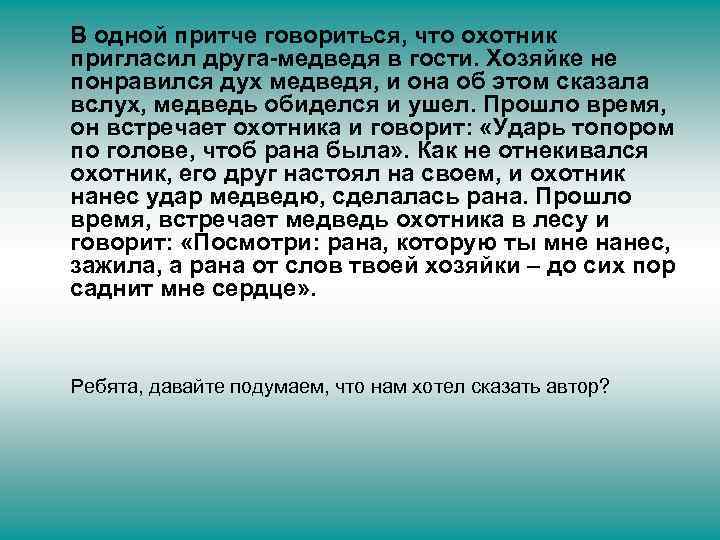 В одной притче говориться, что охотник пригласил друга-медведя в гости. Хозяйке не понравился дух медведя, и она об этом сказала вслух, медведь обиделся и ушел. Прошло время, он встречает охотника и говорит: «Ударь топором по голове, чтоб рана была». Как не отнекивался охотник, его друг настоял на своем, и охотник нанес удар медведю, сделалась рана. Прошло время, встречает медведь охотника в лесу и говорит: «Посмотри: рана, которую ты мне нанес, зажила, а рана от слов твоей хозяйки – до сих пор саднит мне сердце».

Ребята, давайте подумаем, что нам хотел сказать автор?